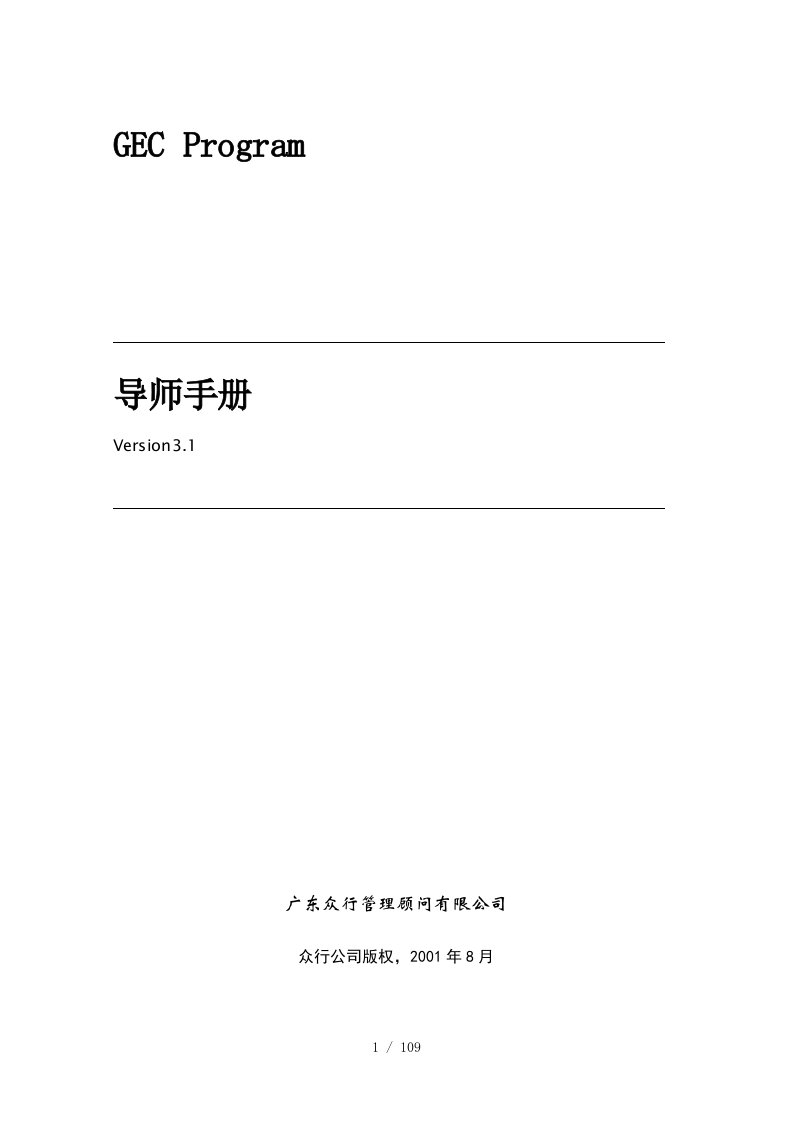 GEC Program

导师手册

Version3.1

广东众行管理顾问有限公司

众行公司版权，2001 年 8 月

1 / 109